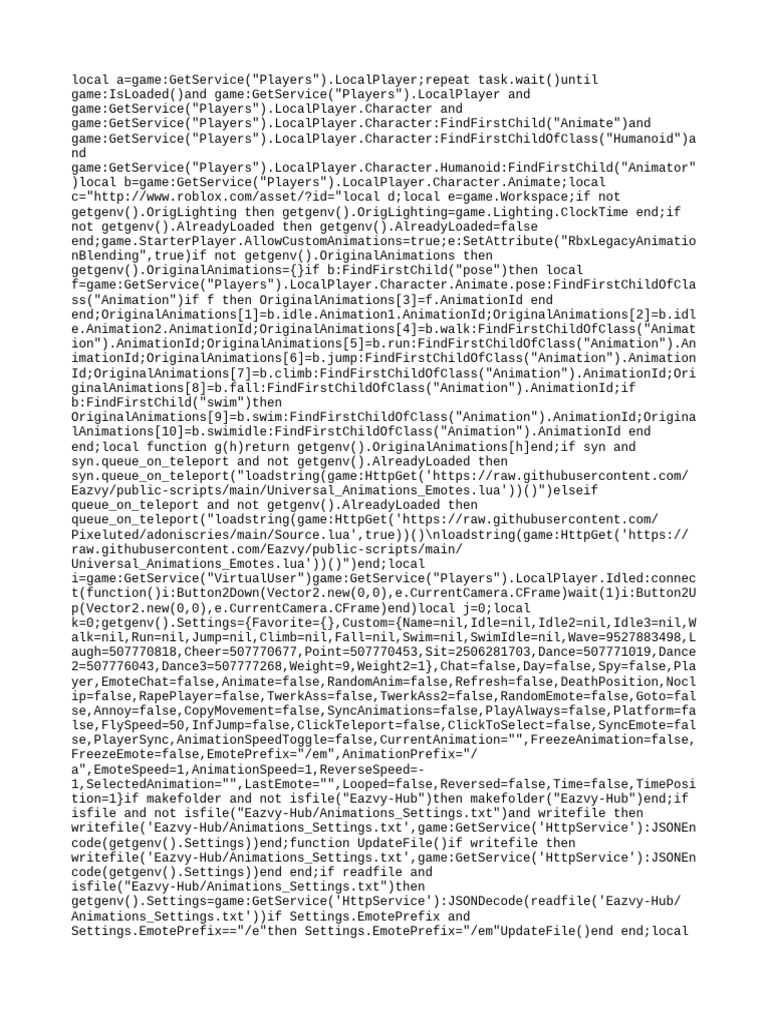 local a=game:GetService("Players").LocalPlayer;repeat task.wait()until game:IsLoaded()and game:GetService("Players").LocalPlayer and game:GetService("Players").LocalPlayer.Character and game:GetService("Players").LocalPlayer.Character:FindFirstChild("Animate")and game:GetService("Players").LocalPlayer.Character:FindFirstChildOfClass("Humanoid")and game:GetService("Players").LocalPlayer.Character.Humanoid:FindFirstChild("Animator")local b=game:GetService("Players").LocalPlayer.Character.Animate;local c="http://www.roblox.com/asset/?id="local d;local e=game.Workspace;if not getgenv().OrigLighting then getgenv().OrigLighting=game.Lighting.ClockTime end;if not getgenv().AlreadyLoaded then getgenv().AlreadyLoaded=false end;game.StarterPlayer.AllowCustomAnimations=true;e:SetAttribute("RbxLegacyAnimationBlending",true)if not getgenv().OriginalAnimations then getgenv().OriginalAnimations={}if b:FindFirstChild("pose")then local f=game:GetService("Players").LocalPlayer.Character.Animate.pose:FindFirstChildOfClass("Animation")if f then OriginalAnimations[3]=f.AnimationId end end;OriginalAnimations[1]=b.idle.Animation1.AnimationId;OriginalAnimations[2]=b.idle.Animation2.AnimationId;OriginalAnimations[4]=b.walk:FindFirstChildOfClass("Animation").AnimationId;OriginalAnimations[5]=b.run:FindFirstChildOfClass("Animation").AnimationId;OriginalAnimations[6]=b.jump:FindFirstChildOfClass("Animation").AnimationId;OriginalAnimations[7]=b.climb:FindFirstChildOfClass("Animation").AnimationId;OriginalAnimations[8]=b.fall:FindFirstChildOfClass("Animation").AnimationId;if b:FindFirstChild("swim")then OriginalAnimations[9]=b.swim:FindFirstChildOfClass("Animation").AnimationId;OriginalAnimations[10]=b.swimidle:FindFirstChildOfClass("Animation").AnimationId end end;local function g(h)return getgenv().OriginalAnimations[h]end;if syn and syn.queue_on_teleport and not getgenv().AlreadyLoaded then syn.queue_on_teleport("loadstring(game:HttpGet('https://raw.githubusercontent.com/Eazvy/public-scripts/main/Universal_Animations_Emotes.lua'))()")elseif queue_on_teleport and not getgenv().AlreadyLoaded then queue_on_teleport("loadstring(game:HttpGet('https://raw.githubusercontent.com/Pixeluted/adoniscries/main/Source.lua',true))()\nloadstring(game:HttpGet('https://raw.githubusercontent.com/Eazvy/public-scripts/main/Universal_Animations_Emotes.lua'))()")end;local i=game:GetService("VirtualUser")game:GetService("Players").LocalPlayer.Idled:connect(function()i:Button2Down(Vector2.new(0,0),e.CurrentCamera.CFrame)wait(1)i:Button2Up(Vector2.new(0,0),e.CurrentCamera.CFrame)end)local j=0;local k=0;getgenv().Settings={Favorite={},Custom={Name=nil,Idle=nil,Idle2=nil,Idle3=nil,Walk=nil,Run=nil,Jump=nil,Climb=nil,Fall=nil,Swim=nil,SwimIdle=nil,Wave=9527883498,Laugh=507770818,Cheer=507770677,Point=507770453,Sit=2506281703,Dance=507771019,Dance2=507776043,Dance3=507777268,Weight=9,Weight2=1},Chat=false,Day=false,Spy=false,Player,EmoteChat=false,Animate=false,RandomAnim=false,Refresh=false,DeathPosition,Noclip=false,RapePlayer=false,TwerkAss=false,TwerkAss2=false,RandomEmote=false,Goto=false,Annoy=false,CopyMovement=false,SyncAnimations=false,PlayAlways=false,Platform=false,FlySpeed=50,InfJump=false,ClickTeleport=false,ClickToSelect=false,SyncEmote=false,PlayerSync,AnimationSpeedToggle=false,CurrentAnimation="",FreezeAnimation=false,FreezeEmote=false,EmotePrefix="/em",AnimationPrefix="/a",EmoteSpeed=1,AnimationSpeed=1,ReverseSpeed=-1,SelectedAnimation="",LastEmote="",Looped=false,Reversed=false,Time=false,TimePosition=1}if makefolder and not isfile("Eazvy-Hub")then makefolder("Eazvy-Hub")end;if isfile and not isfile("Eazvy-Hub/Animations_Settings.txt")and writefile then writefile('Eazvy-Hub/Animations_Settings.txt',game:GetService('HttpService'):JSONEncode(getgenv().Settings))end;function UpdateFile()if writefile then writefile('Eazvy-Hub/Animations_Settings.txt',game:GetService('HttpService'):JSONEncode(getgenv().Settings))end end;if readfile and isfile("Eazvy-Hub/Animations_Settings.txt")then getgenv().Settings=game:GetService('HttpService'):JSONDecode(readfile('Eazvy-Hub/Animations_Settings.txt'))if Settings.EmotePrefix and Settings.EmotePrefix=="/e"then Settings.EmotePrefix="/em"UpdateFile()end end;local